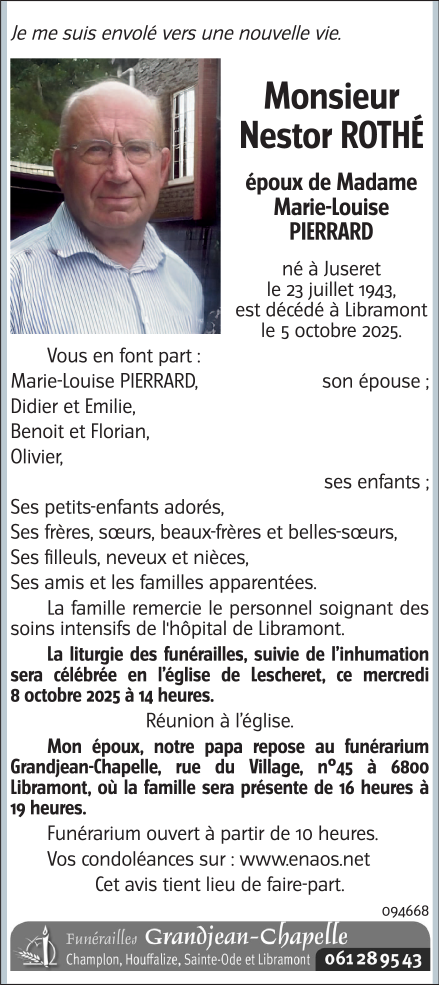 Je me suis envolé vers une nouvelle vie.

Monsieur
Nestor ROTHÉ

époux de Madame
Marie-Louise
PIERRARD

né à Juseret
le 23 juillet 1943,
est décédé à Libramont
le 5 octobre 2025.

Vous en font part :
Marie-Louise PIERRARD, son épouse ;
Didier et Emilie,
Benoit et Florian,
Olivier,
ses enfants ;
Ses petits-enfants adorés,
Ses frères, sœurs, beaux-frères et belles-sœurs,
Ses filleuls, neveux et nièces,
Ses amis et les familles apparentées.

La famille remercie le personnel soignant des soins intensifs de l'hôpital de Libramont.

La liturgie des funérailles, suivie de l'inhumation sera célébrée en l'église de Lescheret, ce mercredi 8 octobre 2025 à 14 heures.

Réunion à l'église.

Mon époux, notre papa repose au funérarium Grandjean-Chapelle, rue du Village, n°45 à 6800 Libramont, où la famille sera présente de 16 heures à 19 heures.

Funérarium ouvert à partir de 10 heures.

Vos condoléances sur : www.enaos.net

Cet avis tient lieu de faire-part.

094668

Funérailles Grandjean-Chapelle
Champlon, Houffalize, Sainte-Ode et Libramont 061 28 95 43